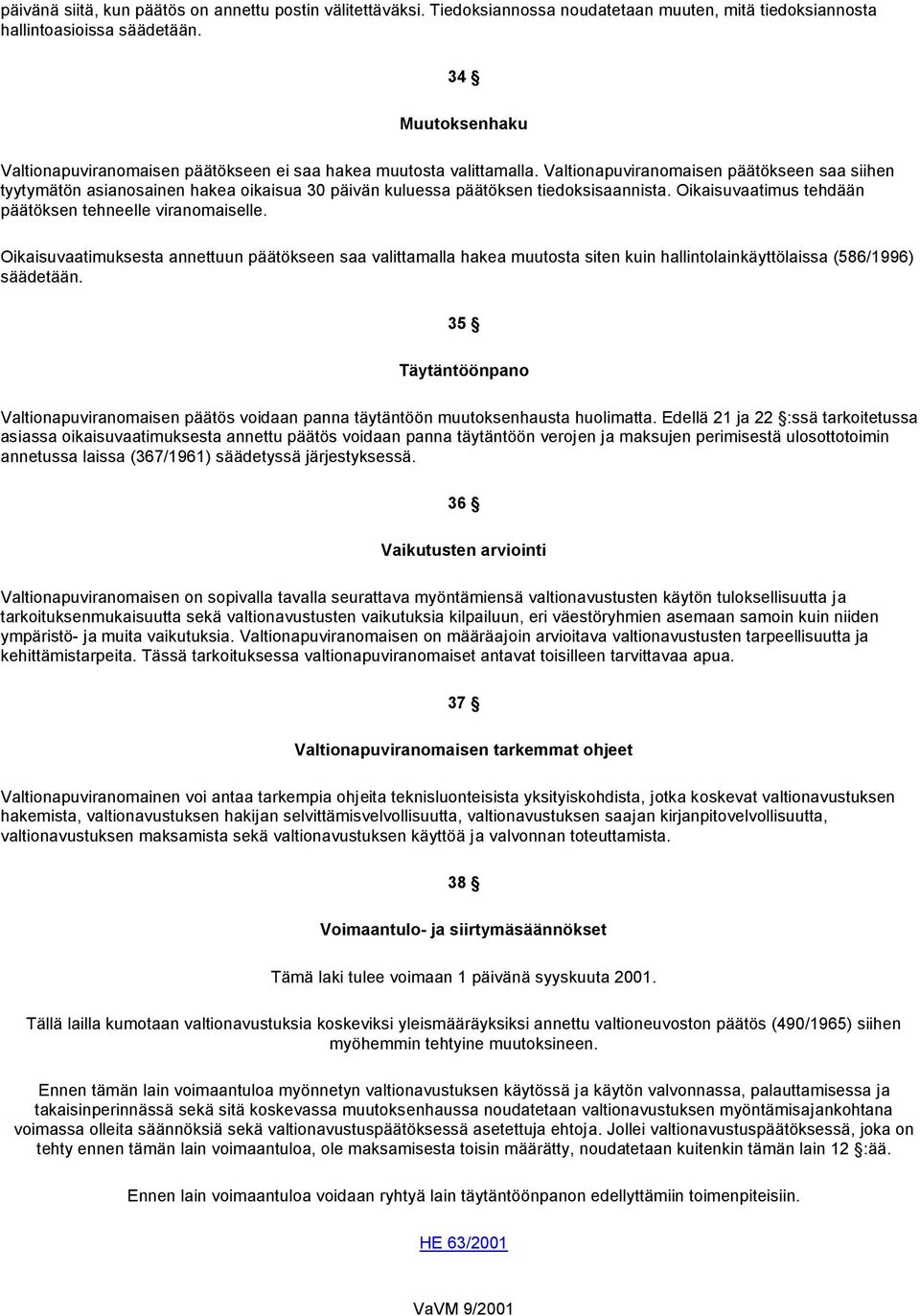 päivänä siitä, kun päätös on annettu postin välitettäväksi. Tiedoksiannossa noudatetaan muuten, mitä tiedoksiannosta hallintoasioissa säädetään.

34 §

Muutoksenhaku

Valtionapuviranomaisen päätökseen ei saa hakea muutosta valittamalla. Valtionapuviranomaisen päätökseen saa siihen tyytymätön asianosainen hakea oikaisua 30 päivän kuluessa päätöksen tiedoksisaannista. Oikaisuvaatimus tehdään päätöksen tehneelle viranomaiselle.

Oikaisuvaatimuksesta annettuun päätökseen saa valittamalla hakea muutosta siten kuin hallintolainkäyttölaissa (586/1996) säädetään.

35 §

Täytäntöönpano

Valtionapuviranomaisen päätös voidaan panna täytäntöön muutoksenhausta huolimatta. Edellä 21 ja 22 §:ssä tarkoitetussa asiassa oikaisuvaatimuksesta annettu päätös voidaan panna täytäntöön verojen ja maksujen perimisestä ulosottotoimin annetussa laissa (367/1961) säädetyssä järjestyksessä.

36 §

Vaikutusten arviointi

Valtionapuviranomaisen on sopivalla tavalla seurattava myöntämiensä valtionavustusten käytön tuloksellisuutta ja tarkoituksenmukaisuutta sekä valtionavustusten vaikutuksia kilpailuun, eri väestöryhmien asemaan samoin kuin niiden ympäristö- ja muita vaikutuksia. Valtionapuviranomaisen on määräajoin arvioitava valtionavustusten tarpeellisuutta ja kehittämistarpeita. Tässä tarkoituksessa valtionapuviranomaiset antavat toisilleen tarvittavaa apua.

37 §

Valtionapuviranomaisen tarkemmat ohjeet

Valtionapuviranomainen voi antaa tarkempia ohjeita teknisluonteisista yksityiskohdista, jotka koskevat valtionavustuksen hakemista, valtionavustuksen hakijan selvittämisvelvollisuutta, valtionavustuksen saajan kirjanpitovelvollisuutta, valtionavustuksen maksamista sekä valtionavustuksen käyttöä ja valvonnan toteuttamista.

38 §

Voimaantulo- ja siirtymäsäännökset

Tämä laki tulee voimaan 1 päivänä syyskuuta 2001.

Tällä lailla kumotaan valtionavustuksia koskeviksi yleismääräyksiksi annettu valtioneuvoston päätös (490/1965) siihen myöhemmin tehtyine muutoksineen.

Ennen tämän lain voimaantuloa myönnetyn valtionavustuksen käytössä ja käytön valvonnassa, palauttamisessa ja takaisinperinnässä sekä sitä koskevassa muutoksenhaussa noudatetaan valtionavustuksen myöntämisajankohtana voimassa olleita säännöksiä sekä valtionavustuspäätöksessä asetettuja ehtoja. Jollei valtionavustuspäätöksessä, joka on tehty ennen tämän lain voimaantuloa, ole maksamisesta toisin määrätty, noudatetaan kuitenkin tämän lain 12 §:ää.

Ennen lain voimaantuloa voidaan ryhtyä lain täytäntöönpanon edellyttämiin toimenpiteisiin.

HE 63/2001

VaVM 9/2001